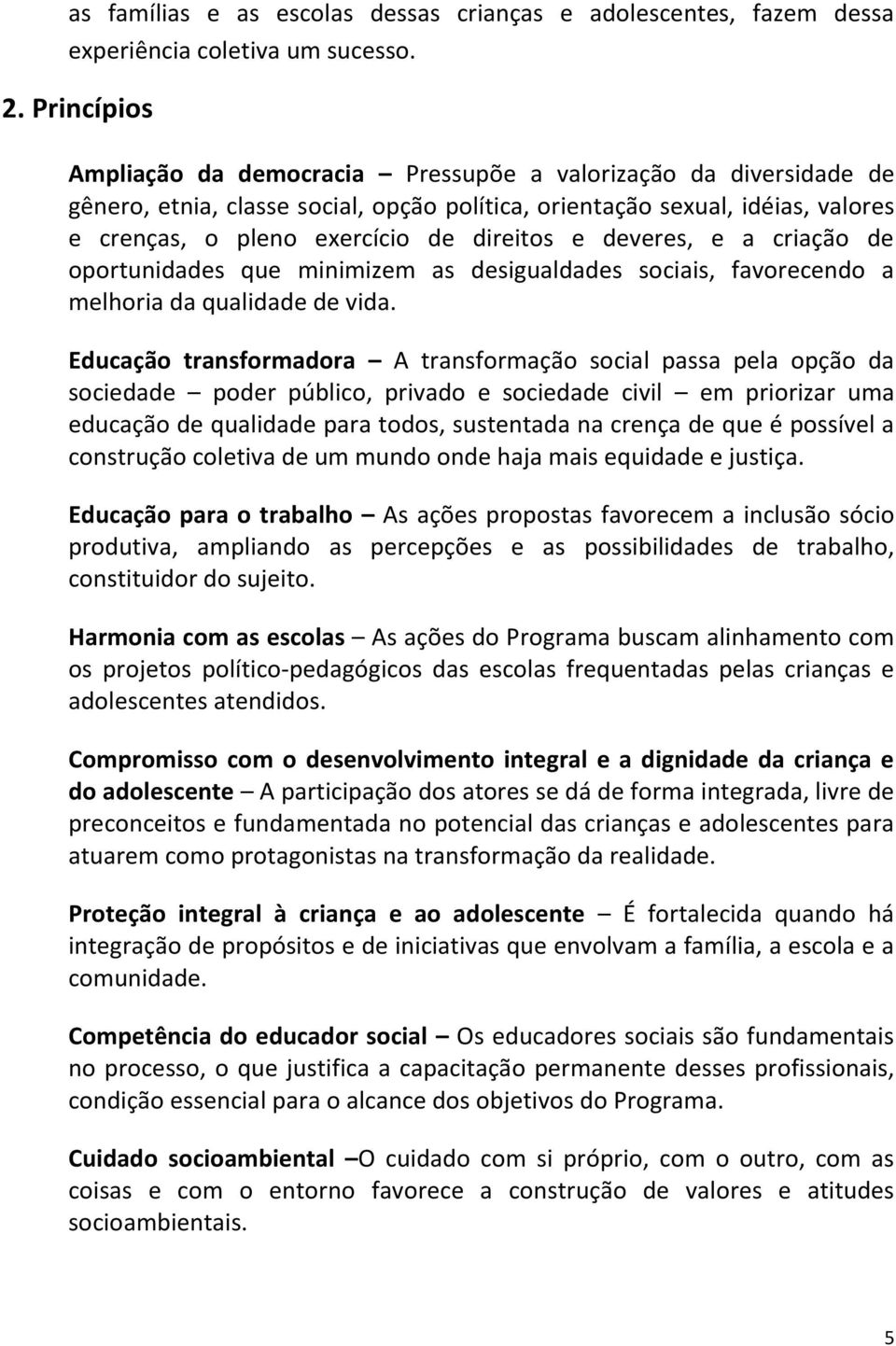 as famílias e as escolas dessas crianças e adolescentes, fazem dessa experiência coletiva um sucesso.

2. Princípios

Ampliação da democracia – Pressupõe a valorização da diversidade de gênero, etnia, classe social, opção política, orientação sexual, idéias, valores e crenças, o pleno exercício de direitos e deveres, e a criação de oportunidades que minimizem as desigualdades sociais, favorecendo a melhoria da qualidade de vida.

Educação transformadora – A transformação social passa pela opção da sociedade – poder público, privado e sociedade civil – em priorizar uma educação de qualidade para todos, sustentada na crença de que é possível a construção coletiva de um mundo onde haja mais equidade e justiça.

Educação para o trabalho – As ações propostas favorecem a inclusão sócio produtiva, ampliando as percepções e as possibilidades de trabalho, constituidor do sujeito.

Harmonia com as escolas – As ações do Programa buscam alinhamento com os projetos político-pedagógicos das escolas frequentadas pelas crianças e adolescentes atendidos.

Compromisso com o desenvolvimento integral e a dignidade da criança e do adolescente – A participação dos atores se dá de forma integrada, livre de preconceitos e fundamentada no potencial das crianças e adolescentes para atuarem como protagonistas na transformação da realidade.

Proteção integral à criança e ao adolescente – É fortalecida quando há integração de propósitos e de iniciativas que envolvam a família, a escola e a comunidade.

Competência do educador social – Os educadores sociais são fundamentais no processo, o que justifica a capacitação permanente desses profissionais, condição essencial para o alcance dos objetivos do Programa.

Cuidado socioambiental –O cuidado com si próprio, com o outro, com as coisas e com o entorno favorece a construção de valores e atitudes socioambientais.

5